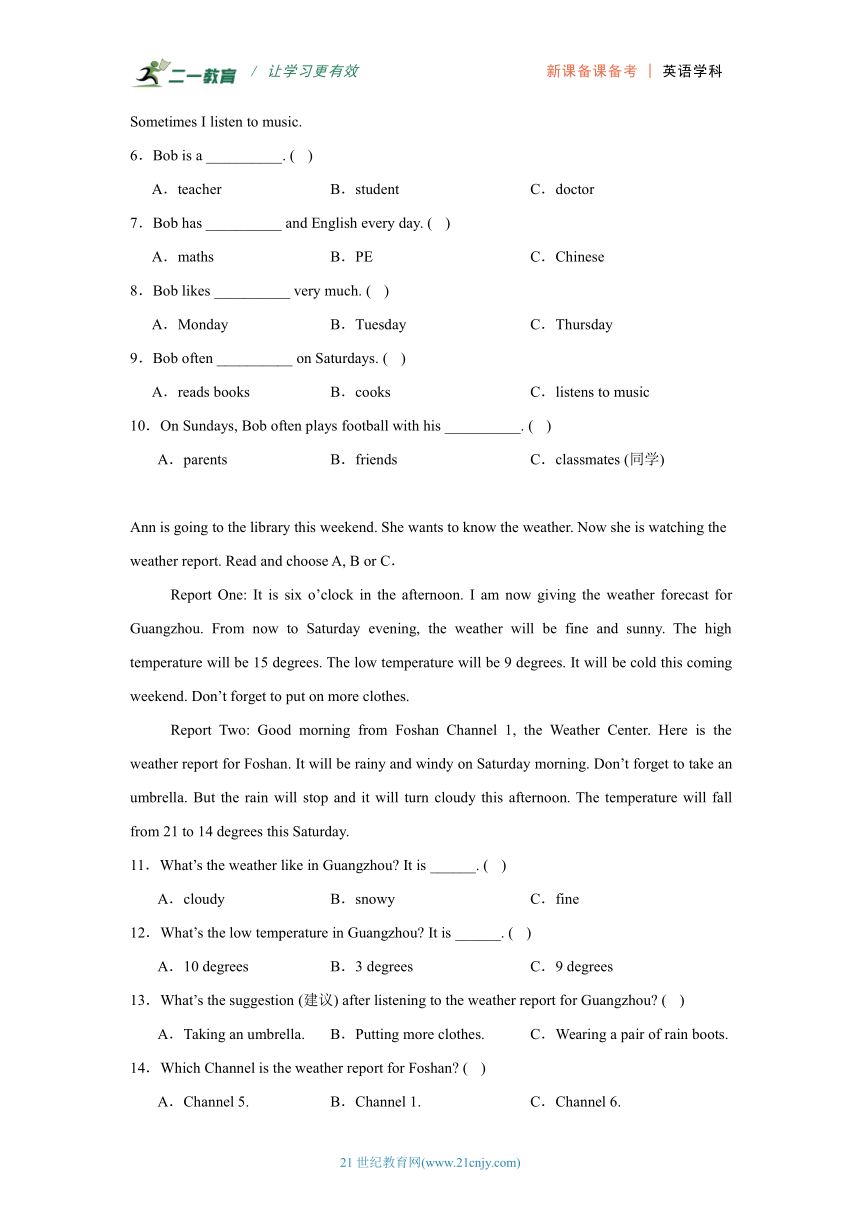 二一教育 / 让学习更有效　　新课备课备考 | 英语学科

Sometimes I listen to music.

6．Bob is a __________. ( )

A．teacher B．student C．doctor

7．Bob has __________ and English every day. ( )

A．maths B．PE C．Chinese

8．Bob likes __________ very much. ( )

A．Monday B．Tuesday C．Thursday

9．Bob often __________ on Saturdays. ( )

A．reads books B．cooks C．listens to music

10．On Sundays, Bob often plays football with his __________. ( )

A．parents B．friends C．classmates (同学)

Ann is going to the library this weekend. She wants to know the weather. Now she is watching the weather report. Read and choose A, B or C．

Report One: It is six o’clock in the afternoon. I am now giving the weather forecast for Guangzhou. From now to Saturday evening, the weather will be fine and sunny. The high temperature will be 15 degrees. The low temperature will be 9 degrees. It will be cold this coming weekend. Don’t forget to put on more clothes.

Report Two: Good morning from Foshan Channel 1, the Weather Center. Here is the weather report for Foshan. It will be rainy and windy on Saturday morning. Don’t forget to take an umbrella. But the rain will stop and it will turn cloudy this afternoon. The temperature will fall from 21 to 14 degrees this Saturday.

11．What’s the weather like in Guangzhou? It is ______. ( )

A．cloudy B．snowy C．fine

12．What’s the low temperature in Guangzhou? It is ______. ( )

A．10 degrees B．3 degrees C．9 degrees

13．What’s the suggestion (建议) after listening to the weather report for Guangzhou? ( )

A．Taking an umbrella. B．Putting more clothes. C．Wearing a pair of rain boots.

14．Which Channel is the weather report for Foshan? ( )

A．Channel 5. B．Channel 1. C．Channel 6.

21 世纪教育网(www.21cnjy.com)